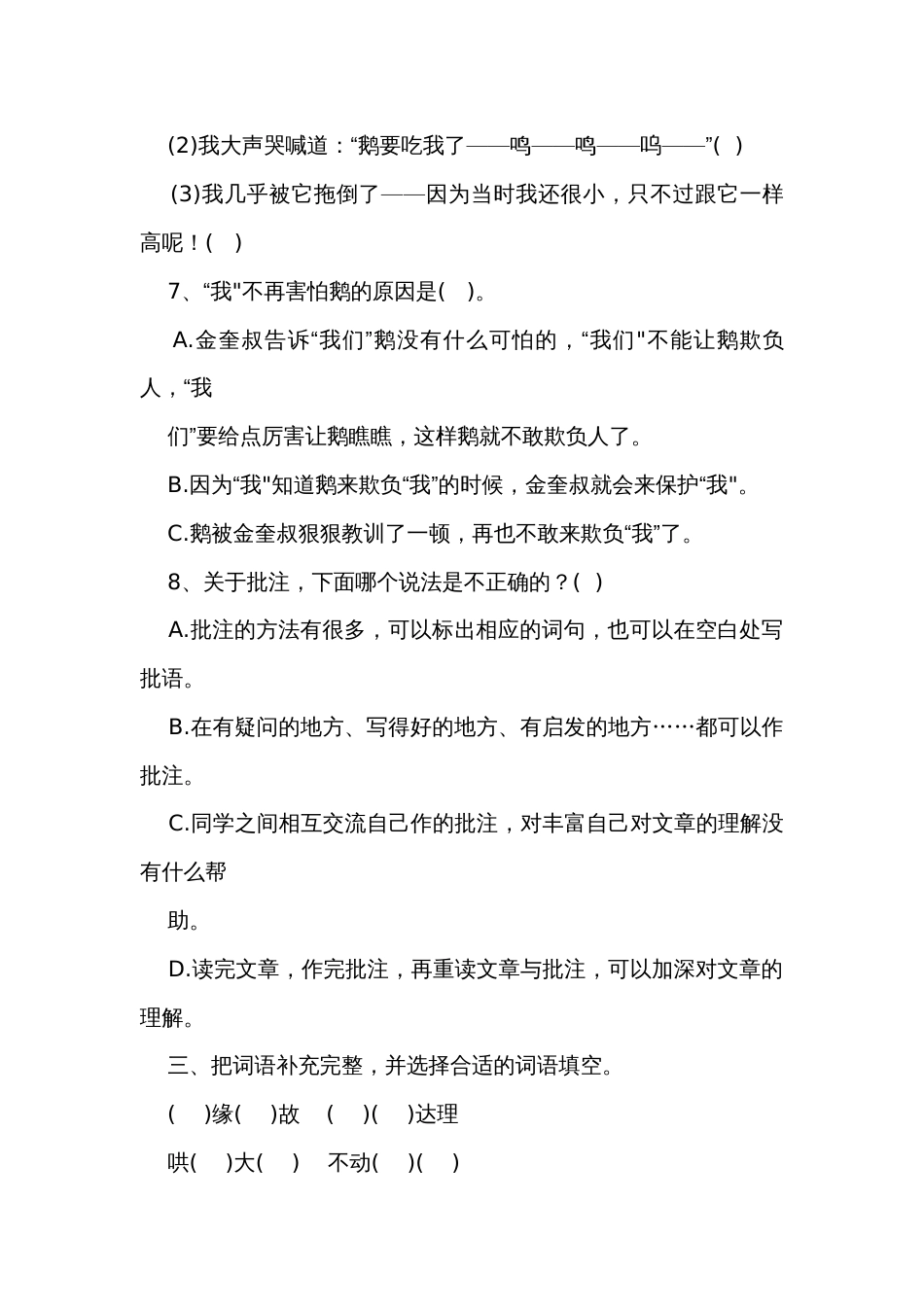 (2)我大声哭喊道：“鹅要吃我了——呜——呜——呜——”(  )

(3)我几乎被它拖倒了——因为当时我还很小，只不过跟它一样高呢！(  )

7、“我"不再害怕鹅的原因是(   )。

A.金奎叔告诉“我们”鹅没有什么可怕的，“我们"不能让鹅欺负人，“我

们”要给点厉害让鹅瞧瞧，这样鹅就不敢欺负人了。

B.因为“我"知道鹅来欺负“我”的时候，金奎叔就会来保护“我"。

C.鹅被金奎叔狠狠教训了一顿，再也不敢来欺负“我”了。

8、关于批注，下面哪个说法是不正确的？(  )

A.批注的方法有很多，可以标出相应的词句，也可以在空白处写批语。

B.在有疑问的地方、写得好的地方、有启发的地方……都可以作批注。

C.同学之间相互交流自己作的批注，对丰富自己对文章的理解没有什么帮

助。

D.读完文章，作完批注，再重读文章与批注，可以加深对文章的理解。

三、把词语补充完整，并选择合适的词语填空。

(    )缘(    )故    (    )(    )达理

哄(    )大(    )    不动(    )(    )